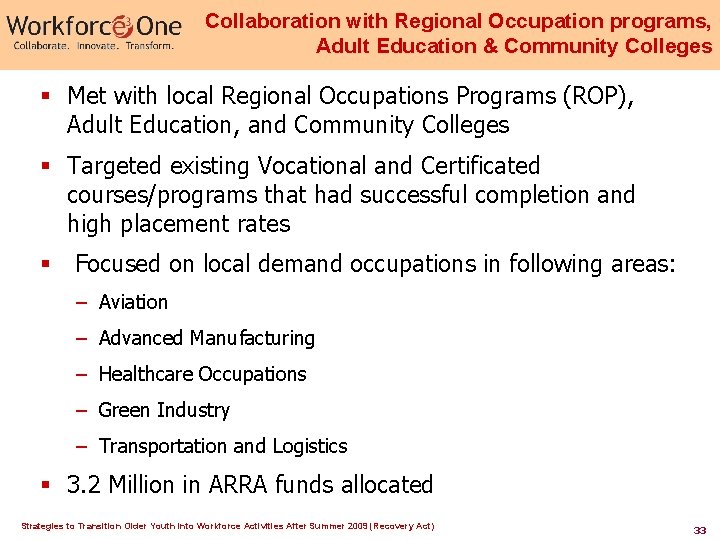 Workforce One
Collaborate. Innovate. Transform.

Collaboration with Regional Occupation programs, Adult Education & Community Colleges

▪ Met with local Regional Occupations Programs (ROP), Adult Education, and Community Colleges

▪ Targeted existing Vocational and Certificated courses/programs that had successful completion and high placement rates

▪ Focused on local demand occupations in following areas:

– Aviation

– Advanced Manufacturing

– Healthcare Occupations

– Green Industry

– Transportation and Logistics

▪ 3.2 Million in ARRA funds allocated

Strategies to Transition Older Youth into Workforce Activities After Summer 2009 (Recovery Act)

33